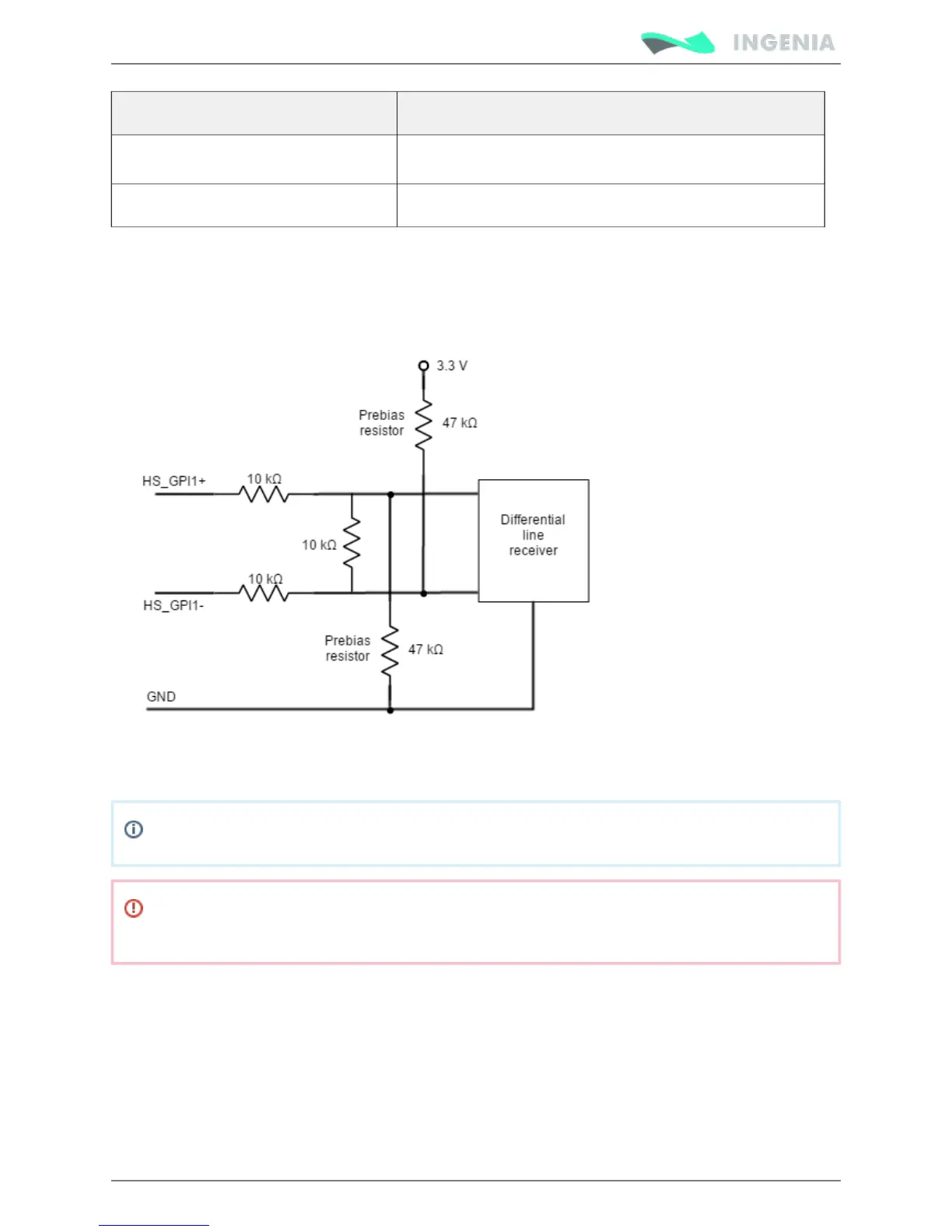 INGENIA

3.3 V

Prebias resistor

47 kΩ

HS_GPI1+

10 kΩ

10 kΩ

10 kΩ

HS_GPI1-

Differential line receiver

Prebias resistor

47 kΩ

GND